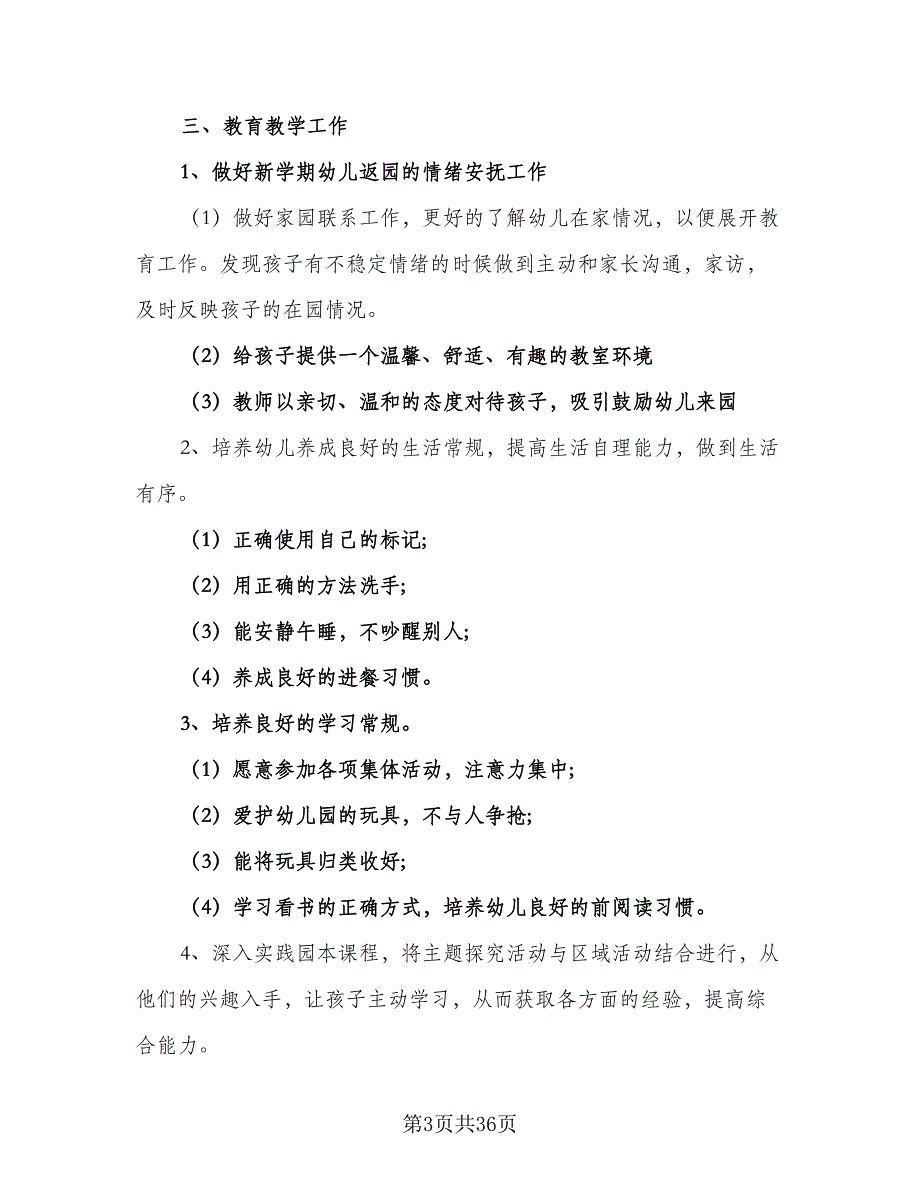 三、教育教学工作

1、做好新学期幼儿返园的情绪安抚工作

（1）做好家园联系工作，更好的了解幼儿在家情况，以便展开教育工作。发现孩子有不稳定情绪的时候做到主动和家长沟通，家访，及时反映孩子的在园情况。

(2) 给孩子提供一个温馨、舒适、有趣的教室环境

(3) 教师以亲切、温和的态度对待孩子，吸引鼓励幼儿来园

2、培养幼儿养成良好的生活常规，提高生活自理能力，做到生活有序。

(1) 正确使用自己的标记;

(2) 用正确的方法洗手;

(3) 能安静午睡，不吵醒别人;

(4) 养成良好的进餐习惯。

3、培养良好的学习常规。

(1) 愿意参加各项集体活动，注意力集中;

(2) 爱护幼儿园的玩具，不与人争抢;

(3) 能将玩具归类收好;

(4) 学习看书的正确方式，培养幼儿良好的前阅读习惯。

4、深入实践园本课程，将主题探究活动与区域活动结合进行，从他们的兴趣入手，让孩子主动学习，从而获取各方面的经验，提高综合能力。

第3页共36页